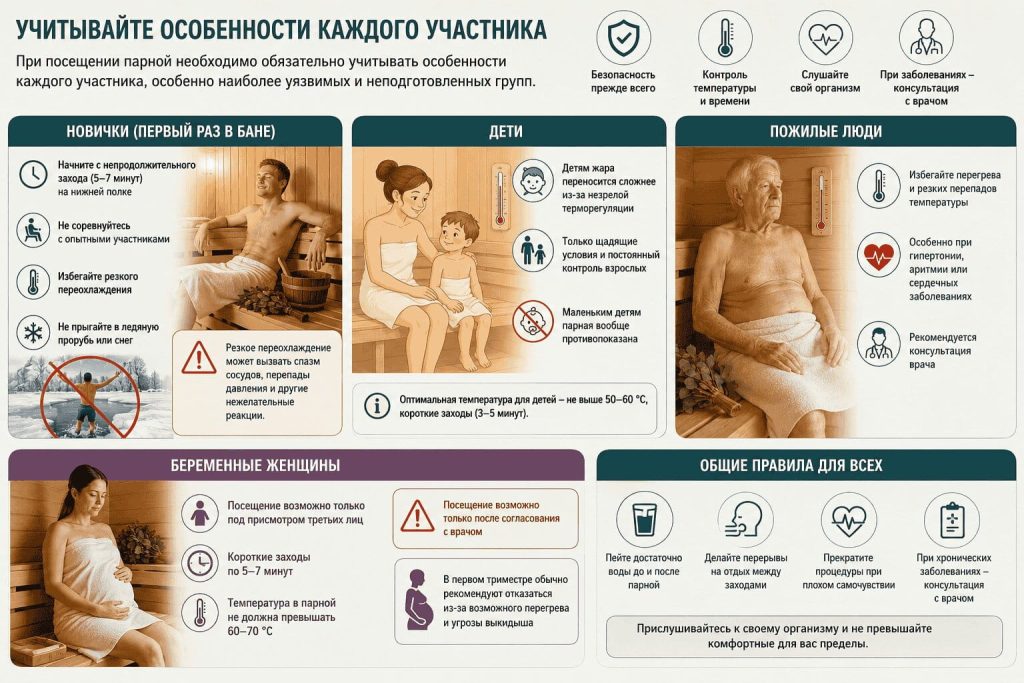 УЧИТЫВАЙТЕ ОСОБЕННОСТИ КАЖДОГО УЧАСТНИКА

При посещении парной необходимо обязательно учитывать особенности каждого участника, особенно наиболее уязвимых и неподготовленных групп.

Безопасность прежде всего

Контроль температуры и времени

Слушайте свой организм

При заболеваниях – консультация с врачом

НОВИЧКИ (ПЕРВЫЙ РАЗ В БАНЕ)

Начните с непродолжительного захода (5–7 минут) на нижней полке

Не соревнуйтесь с опытными участниками

Избегайте резкого переохлаждения

Не прыгайте в ледяную прорубь или снег

Резкое переохлаждение может вызвать спазм сосудов, перепады давления и другие нежелательные реакции.

ДЕТИ

Детям жара переносится сложнее из-за незрелой терморегуляции

Только щадящие условия и постоянный контроль взрослых

Маленьким детям парная вообще противопоказана

Оптимальная температура для детей – не выше 50–60 °C, короткие заходы (3–5 минут).

ПОЖИЛЫЕ ЛЮДИ

Избегайте перегрева и резких перепадов температуры

Особенно при гипертонии, аритмии или сердечных заболеваниях

Рекомендуется консультация врача

БЕРЕМЕННЫЕ ЖЕНЩИНЫ

Посещение возможно только под присмотром третьих лиц

Короткие заходы по 5–7 минут

Температура в парной не должна превышать 60–70 °C

Посещение возможно только после согласования с врачом

В первом триместре обычно рекомендуют отказаться из-за возможного перегрева и угрозы выкидыша

ОБЩИЕ ПРАВИЛА ДЛЯ ВСЕХ

Пейте достаточно воды до и после парной

Делайте перерывы на отдых между заходами

Прекратите процедуры при плохом самочувствии

При хронических заболеваниях – консультация с врачом

Прислушивайтесь к своему организму и не превышайте комфортные для вас пределы.